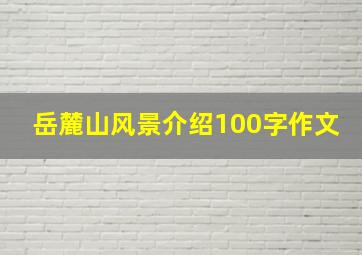 岳麓山风景介绍100字作文